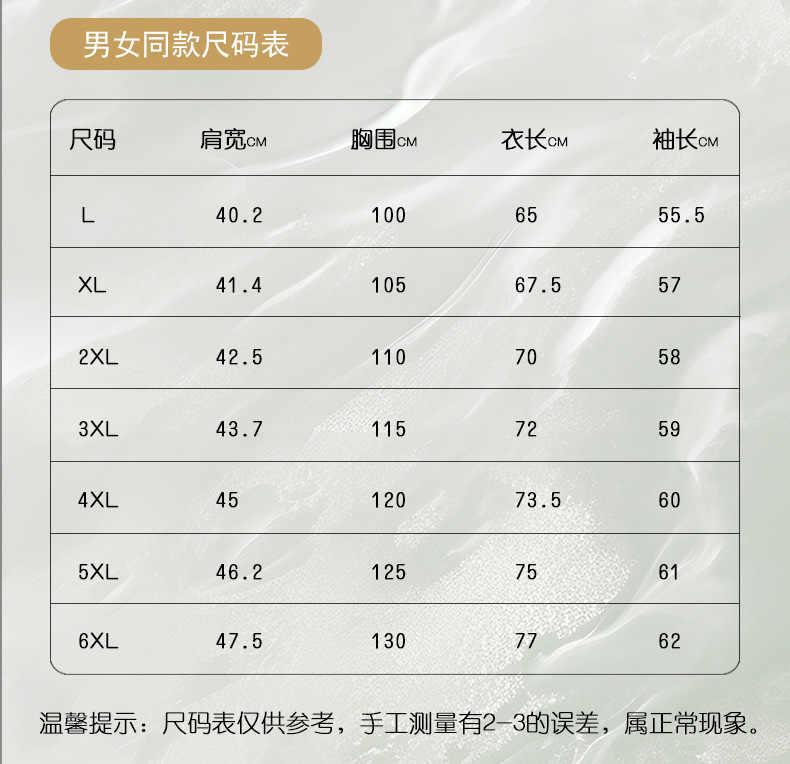 男女同款尺码表

| 尺码 | 肩宽CM | 胸围CM | 衣长CM | 袖长CM |
|---|---|---|---|---|
| L | 40.2 | 100 | 65 | 55.5 |
| XL | 41.4 | 105 | 67.5 | 57 |
| 2XL | 42.5 | 110 | 70 | 58 |
| 3XL | 43.7 | 115 | 72 | 59 |
| 4XL | 45 | 120 | 73.5 | 60 |
| 5XL | 46.2 | 125 | 75 | 61 |
| 6XL | 47.5 | 130 | 77 | 62 |

温馨提示：尺码表仅供参考，手工测量有2-3的误差，属正常现象。